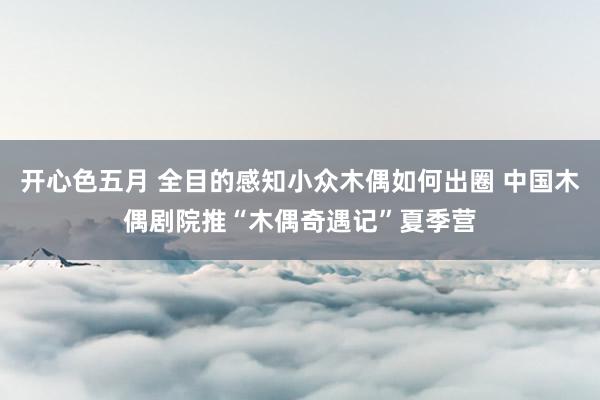 开心色五月 全目的感知小众木偶如何出圈 中国木偶剧院推“木偶奇遇记”夏季营